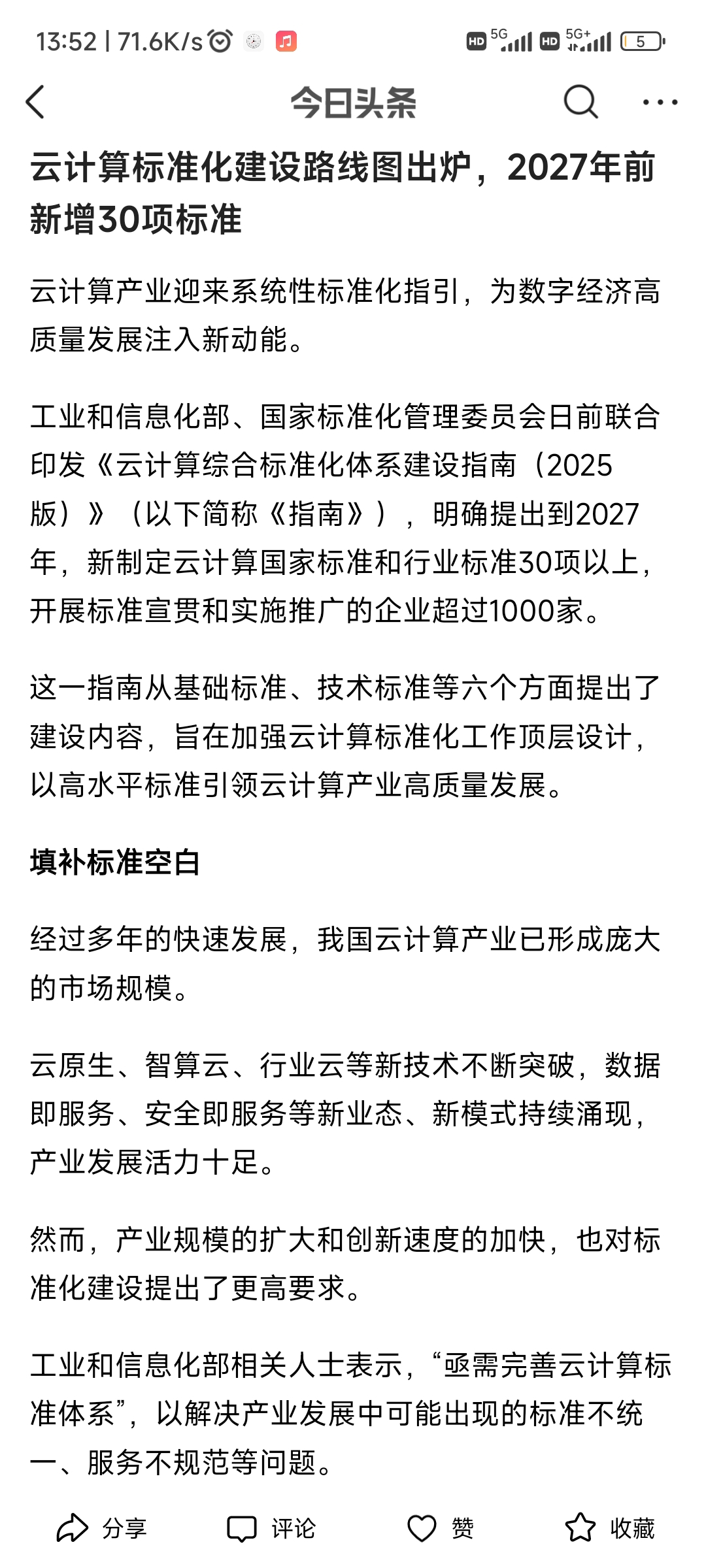 13:52 | 71.6K/s HD 5G HD 5G+ 5

今日头条

云计算标准化建设路线图出炉，2027年前新增30项标准

云计算产业迎来系统性标准化指引，为数字经济高质量发展注入新动能。

工业和信息化部、国家标准化管理委员会日前联合印发《云计算综合标准化体系建设指南（2025版）》（以下简称《指南》），明确提出到2027年，新制定云计算国家标准和行业标准30项以上，开展标准宣贯和实施推广的企业超过1000家。

这一指南从基础标准、技术标准等六个方面提出了建设内容，旨在加强云计算标准化工作顶层设计，以高水平标准引领云计算产业高质量发展。

填补标准空白

经过多年的快速发展，我国云计算产业已形成庞大的市场规模。

云原生、智算云、行业云等新技术不断突破，数据即服务、安全即服务等新业态、新模式持续涌现，产业发展活力十足。

然而，产业规模的扩大和创新速度的加快，也对标准化建设提出了更高要求。

工业和信息化部相关人士表示，“亟需完善云计算标准体系”，以解决产业发展中可能出现的标准不统一、服务不规范等问题。

分享 评论 赞 收藏